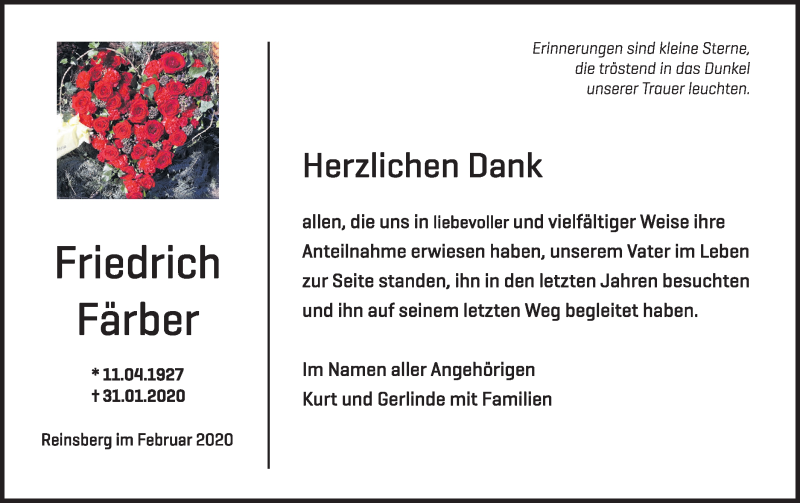 Friedrich Färber

* 11.04.1927
† 31.01.2020

Reinsberg im Februar 2020

Erinnerungen sind kleine Sterne, die tröstend in das Dunkel unserer Trauer leuchten.

Herzlichen Dank

allen, die uns in liebevoller und vielfältiger Weise ihre Anteilnahme erwiesen haben, unserem Vater im Leben zur Seite standen, ihn in den letzten Jahren besuchten und ihn auf seinem letzten Weg begleitet haben.

Im Namen aller Angehörigen
Kurt und Gerlinde mit Familien